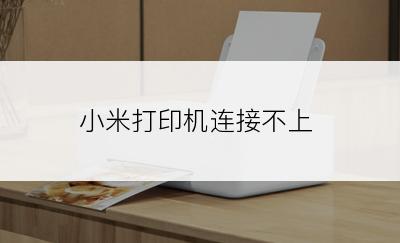 小米打印机连接不上